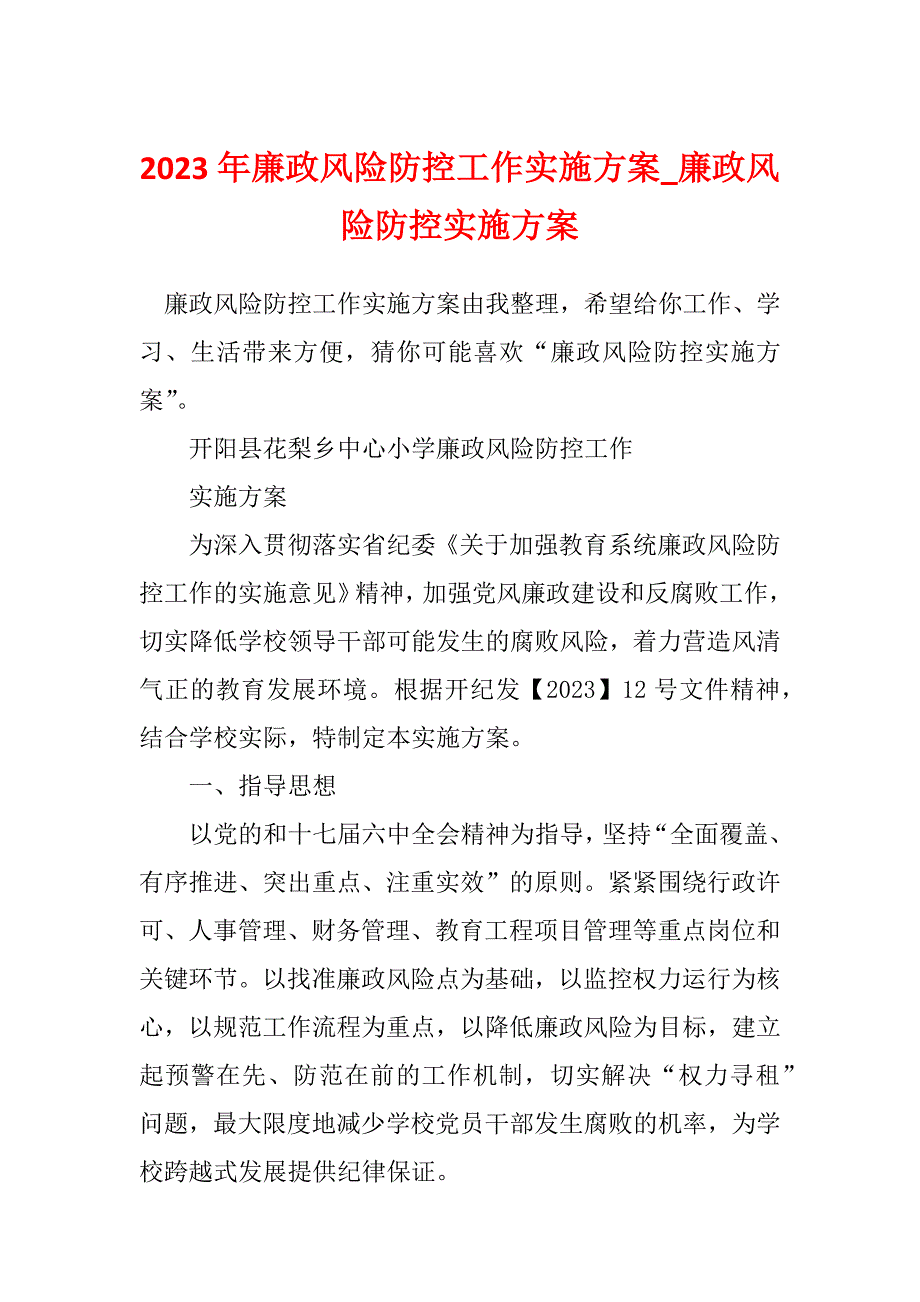 2023 年廉政风险防控工作实施方案_廉政风险防控实施方案

廉政风险防控工作实施方案由我整理，希望给你工作、学习、生活带来方便，猜你可能喜欢“廉政风险防控实施方案”。

开阳县花梨乡中心小学廉政风险防控工作

实施方案

为深入贯彻落实省纪委《关于加强教育系统廉政风险防控工作的实施意见》精神，加强党风廉政建设和反腐败工作，切实降低学校领导干部可能发生的腐败风险，着力营造风清气正的教育发展环境。根据开纪发【2023】12 号文件精神，结合学校实际，特制定本实施方案。

一、指导思想

以党的和十七届六中全会精神为指导，坚持“全面覆盖、有序推进、突出重点、注重实效”的原则。紧紧围绕行政许可、人事管理、财务管理、教育工程项目管理等重点岗位和关键环节。以找准廉政风险点为基础，以监控权力运行为核心，以规范工作流程为重点，以降低廉政风险为目标，建立起预警在先、防范在前的工作机制，切实解决“权力寻租”问题，最大限度地减少学校党员干部发生腐败的机率，为学校跨越式发展提供纪律保证。